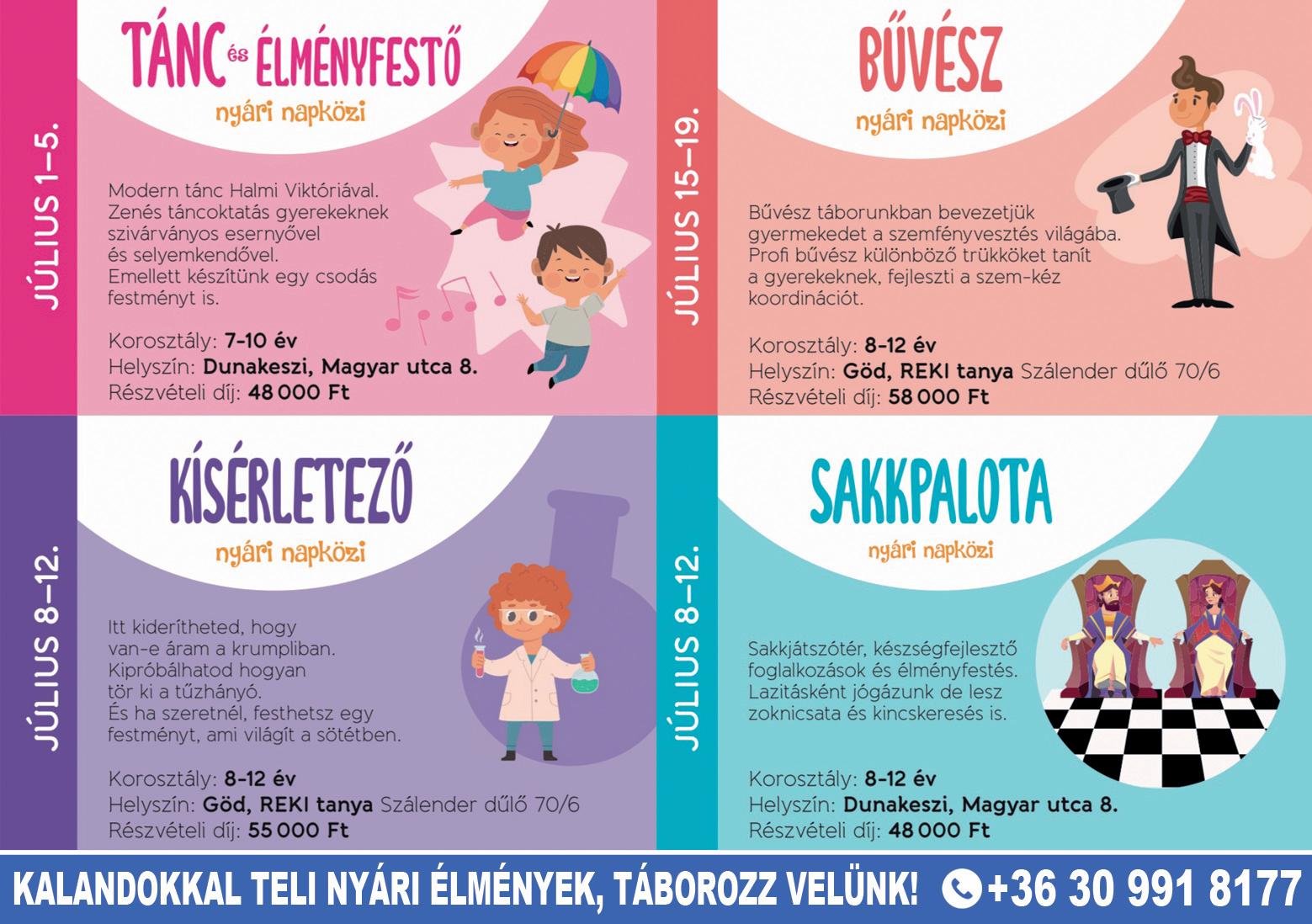 JÚLIUS 1–5.

TÁNC és ÉLMÉNYFESTŐ

nyári napközi

Modern tánc Halmi Viktóriával. Zenés táncoktatás gyerekeknek szivárványos esernyővel és selyemkendővel. Emellett készítünk egy csodás festményt is.

Korosztály: 7–10 év
Helyszín: Dunakeszi, Magyar utca 8.
Részvételi díj: 48 000 Ft

JÚLIUS 15–19.

BŰVÉSZ

nyári napközi

Bűvész táborunkban bevezetjük gyermekedet a szemfényvesztés világába. Profi bűvész különböző trükköket tanít a gyerekeknek, fejleszti a szem-kéz koordinációt.

Korosztály: 8–12 év
Helyszín: Göd, REKI tanya Szálender dűlő 70/6
Részvételi díj: 58 000 Ft

JÚLIUS 8–12.

KÍSÉRLETEZŐ

nyári napközi

Itt kiderítheted, hogy van-e áram a krumpliban. Kipróbálhatod hogyan tör ki a tűzhányó. És ha szeretnél, festhetsz egy festményt, ami világít a sötétben.

Korosztály: 8–12 év
Helyszín: Göd, REKI tanya Szálender dűlő 70/6
Részvételi díj: 55 000 Ft

JÚLIUS 8–12.

SAKKPALOTA

nyári napközi

Sakkjátszótér, készségfejlesztő foglalkozások és élményfestés. Lazításként jógázunk de lesz zoknicsata és kincskeresés is.

Korosztály: 8–12 év
Helyszín: Dunakeszi, Magyar utca 8.
Részvételi díj: 48 000 Ft

KALANDOKKAL TELI NYÁRI ÉLMÉNYEK, TÁBOROZZ VELÜNK! +36 30 991 8177